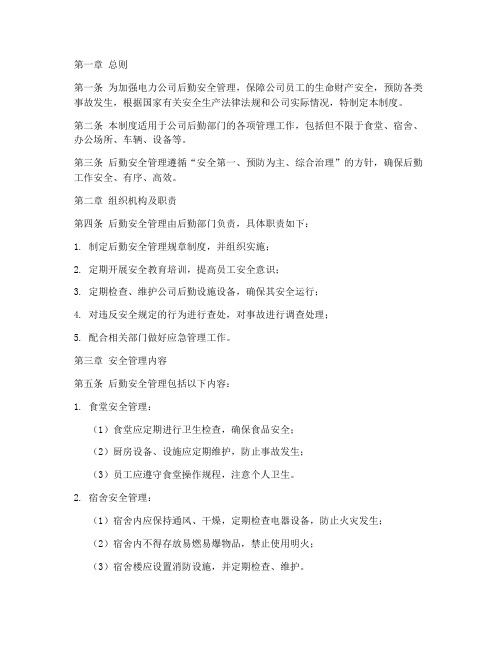 第一章 总则

第一条 为加强电力公司后勤安全管理，保障公司员工的生命财产安全，预防各类事故发生，根据国家有关安全生产法律法规和公司实际情况，特制定本制度。

第二条 本制度适用于公司后勤部门的各项管理工作，包括但不限于食堂、宿舍、办公场所、车辆、设备等。

第三条 后勤安全管理遵循“安全第一、预防为主、综合治理”的方针，确保后勤工作安全、有序、高效。

第二章 组织机构及职责

第四条 后勤安全管理由后勤部门负责，具体职责如下：

1. 制定后勤安全管理规章制度，并组织实施；

2. 定期开展安全教育培训，提高员工安全意识；

3. 定期检查、维护公司后勤设施设备，确保其安全运行；

4. 对违反安全规定的行为进行查处，对事故进行调查处理；

5. 配合相关部门做好应急管理工作。

第三章 安全管理内容

第五条 后勤安全管理包括以下内容：

1. 食堂安全管理：

（1）食堂应定期进行卫生检查，确保食品安全；

（2）厨房设备、设施应定期维护，防止事故发生；

（3）员工应遵守食堂操作规程，注意个人卫生。

2. 宿舍安全管理：

（1）宿舍内应保持通风、干燥，定期检查电器设备，防止火灾发生；

（2）宿舍内不得存放易燃易爆物品，禁止使用明火；

（3）宿舍楼应设置消防设施，并定期检查、维护。